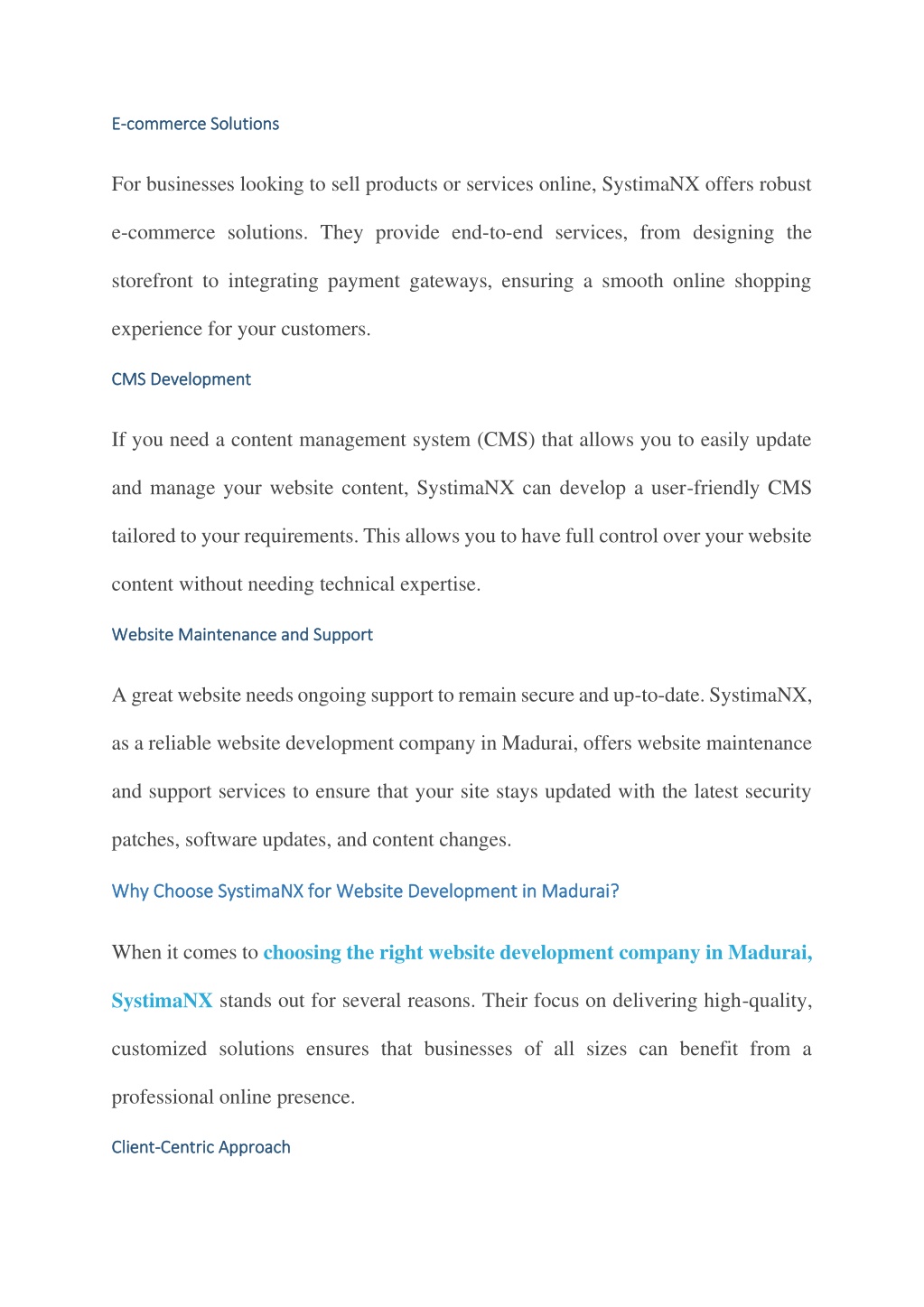 E-commerce Solutions

For businesses looking to sell products or services online, SystimaNX offers robust e-commerce solutions. They provide end-to-end services, from designing the storefront to integrating payment gateways, ensuring a smooth online shopping experience for your customers.

CMS Development

If you need a content management system (CMS) that allows you to easily update and manage your website content, SystimaNX can develop a user-friendly CMS tailored to your requirements. This allows you to have full control over your website content without needing technical expertise.

Website Maintenance and Support

A great website needs ongoing support to remain secure and up-to-date. SystimaNX, as a reliable website development company in Madurai, offers website maintenance and support services to ensure that your site stays updated with the latest security patches, software updates, and content changes.

Why Choose SystimaNX for Website Development in Madurai?

When it comes to choosing the right website development company in Madurai, SystimaNX stands out for several reasons. Their focus on delivering high-quality, customized solutions ensures that businesses of all sizes can benefit from a professional online presence.

Client-Centric Approach